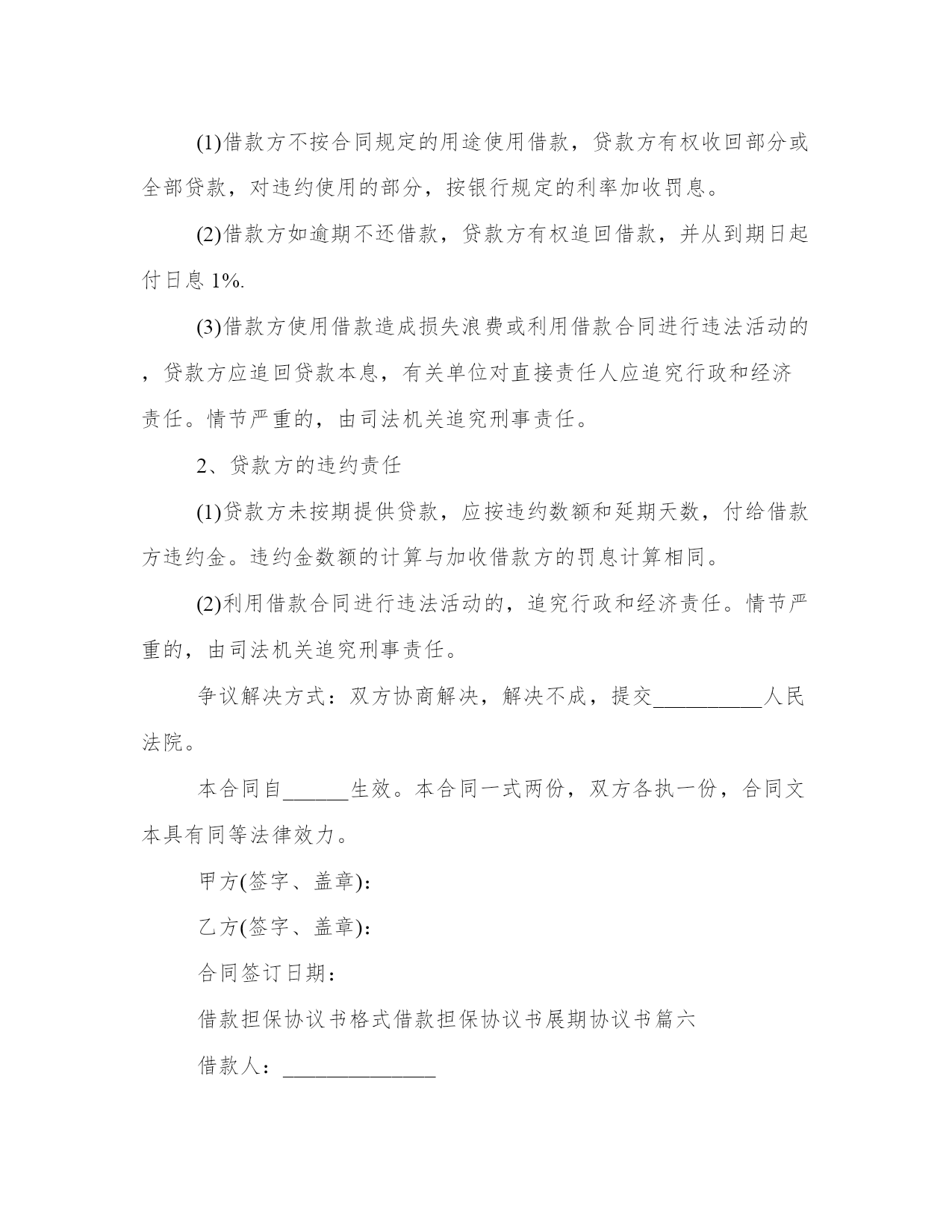 (1)借款方不按合同规定的用途使用借款，贷款方有权收回部分或全部贷款，对违约使用的部分，按银行规定的利率加收罚息。

(2)借款方如逾期不还借款，贷款方有权追回借款，并从到期日起付日息 1%.

(3)借款方使用借款造成损失浪费或利用借款合同进行违法活动的，贷款方应追回贷款本息，有关单位对直接责任人应追究行政和经济责任。情节严重的，由司法机关追究刑事责任。

2、贷款方的违约责任

(1)贷款方未按期提供贷款，应按违约数额和延期天数，付给借款方违约金。违约金数额的计算与加收借款方的罚息计算相同。

(2)利用借款合同进行违法活动的，追究行政和经济责任。情节严重的，由司法机关追究刑事责任。

争议解决方式：双方协商解决，解决不成，提交__________人民法院。

本合同自______生效。本合同一式两份，双方各执一份，合同文本具有同等法律效力。

甲方(签字、盖章)：

乙方(签字、盖章)：

合同签订日期：

借款担保协议书格式借款担保协议书展期协议书篇六

借款人：______________